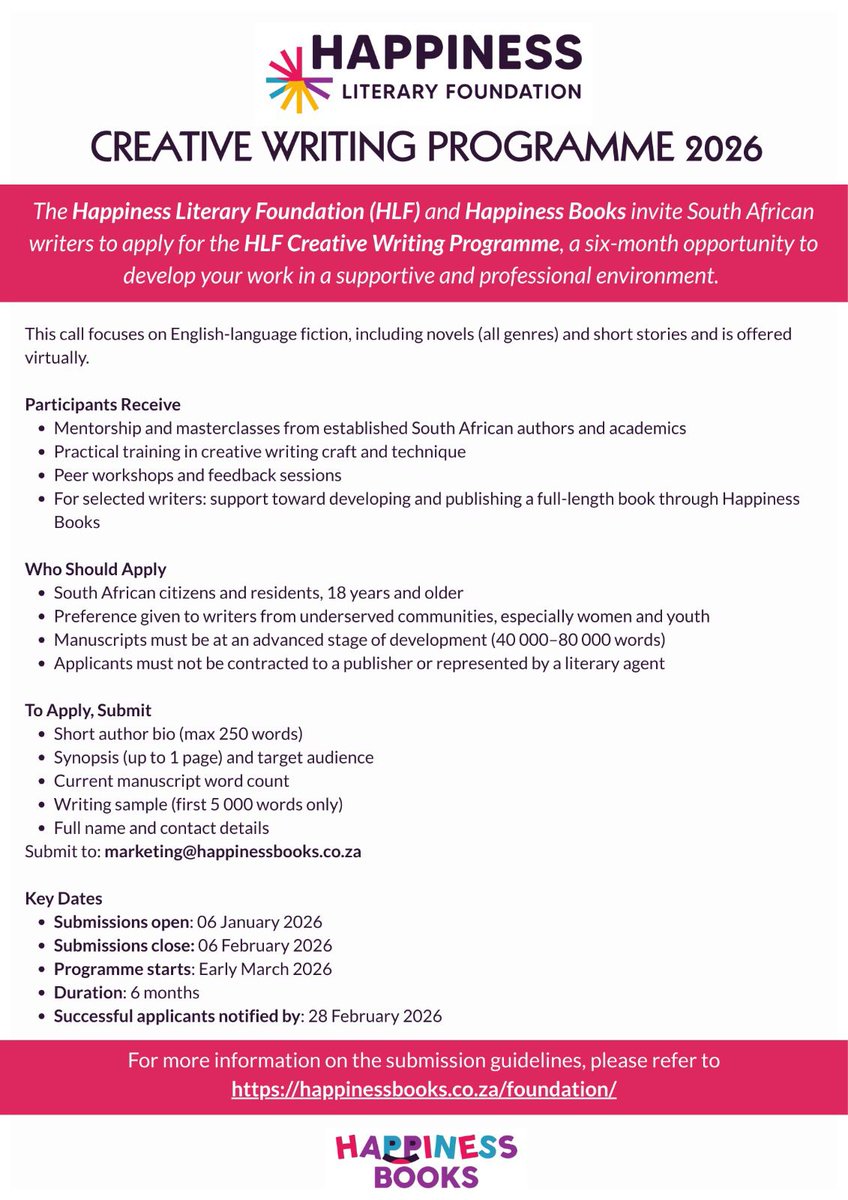 HAPPINESS
LITERARY FOUNDATION

CREATIVE WRITING PROGRAMME 2026

The Happiness Literary Foundation (HLF) and Happiness Books invite South African writers to apply for the HLF Creative Writing Programme, a six-month opportunity to develop your work in a supportive and professional environment.

This call focuses on English-language fiction, including novels (all genres) and short stories and is offered virtually.

Participants Receive
- Mentorship and masterclasses from established South African authors and academics
- Practical training in creative writing craft and technique
- Peer workshops and feedback sessions
- For selected writers: support toward developing and publishing a full-length book through Happiness Books

Who Should Apply
- South African citizens and residents, 18 years and older
- Preference given to writers from underserved communities, especially women and youth
- Manuscripts must be at an advanced stage of development (40 000–80 000 words)
- Applicants must not be contracted to a publisher or represented by a literary agent

To Apply, Submit
- Short author bio (max 250 words)
- Synopsis (up to 1 page) and target audience
- Current manuscript word count
- Writing sample (first 5 000 words only)
- Full name and contact details

Submit to: marketing@happinessbooks.co.za

Key Dates
- Submissions open: 06 January 2026
- Submissions close: 06 February 2026
- Programme starts: Early March 2026
- Duration: 6 months
- Successful applicants notified by: 28 February 2026

For more information on the submission guidelines, please refer to https://happinessbooks.co.za/foundation/

HAPPINESS
BOOKS